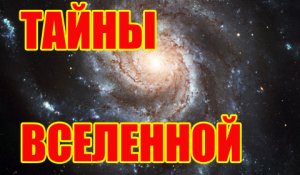 ТАЙНЫ

ВСЕЛЕННОЙ